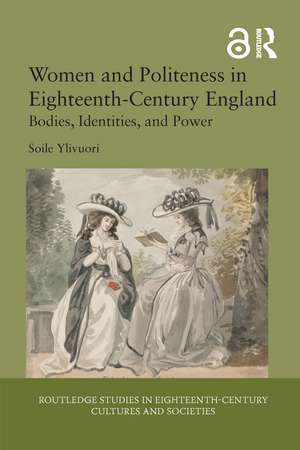 ROUTLEDGE

Women and Politeness in Eighteenth-Century England
Bodies, Identities, and Power

Soile Ylivuori

ROUTLEDGE STUDIES IN EIGHTEENTH-CENTURY CULTURES AND SOCIETIES